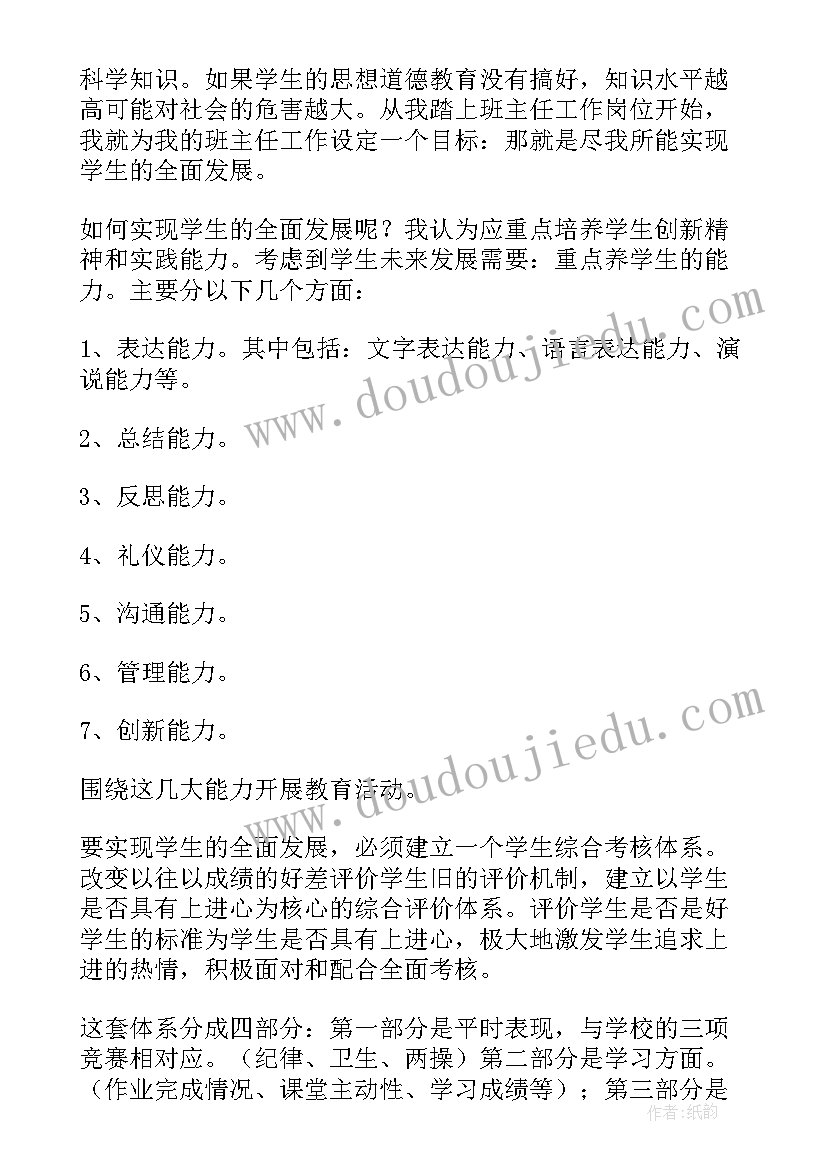 科学知识。如果学生的思想道德教育没有搞好，知识水平越高可能对社会的危害越大。从我踏上班主任工作岗位开始，我就为我的班主任工作设定一个目标：那就是尽我所能实现学生的全面发展。

如何实现学生的全面发展呢？我认为应重点培养学生创新精神和实践能力。考虑到学生未来发展需要：重点养学生的能力。主要分以下几个方面：

1、表达能力。其中包括：文字表达能力、语言表达能力、演说能力等。

2、总结能力。

3、反思能力。

4、礼仪能力。

5、沟通能力。

6、管理能力。

7、创新能力。

围绕这几大能力开展教育活动。

要实现学生的全面发展，必须建立一个学生综合考核体系。改变以往以成绩的好差评价学生旧的评价机制，建立以学生是否具有上进心为核心的综合评价体系。评价学生是否是好学生的标准为学生是否具有上进心，极大地激发学生追求上进的热情，积极面对和配合全面考核。

这套体系分成四部分：第一部分是平时表现，与学校的三项竞赛相对应。（纪律、卫生、两操）第二部分是学习方面。（作业完成情况、课堂主动性、学习成绩等）；第三部分是

www.doudoujiedu.com
www.doudoujiedu.com
作者：纸韵